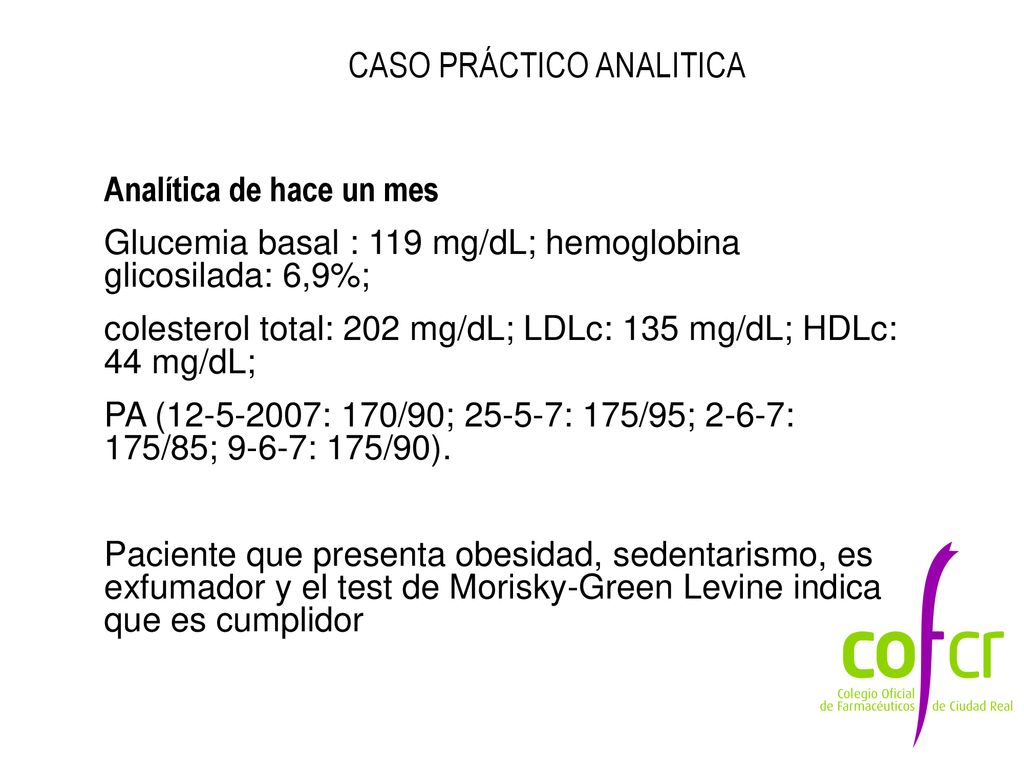 CASO PRÁCTICO ANALITICA

Analítica de hace un mes

Glucemia basal : 119 mg/dL; hemoglobina glicosilada: 6,9%;

colesterol total: 202 mg/dL; LDLc: 135 mg/dL; HDLc: 44 mg/dL;

PA (12-5-2007: 170/90; 25-5-7: 175/95; 2-6-7: 175/85; 9-6-7: 175/90).

Paciente que presenta obesidad, sedentarismo, es exfumador y el test de Morisky-Green Levine indica que es cumplidor

cofcr
Colegio Oficial de Farmacéuticos de Ciudad Real